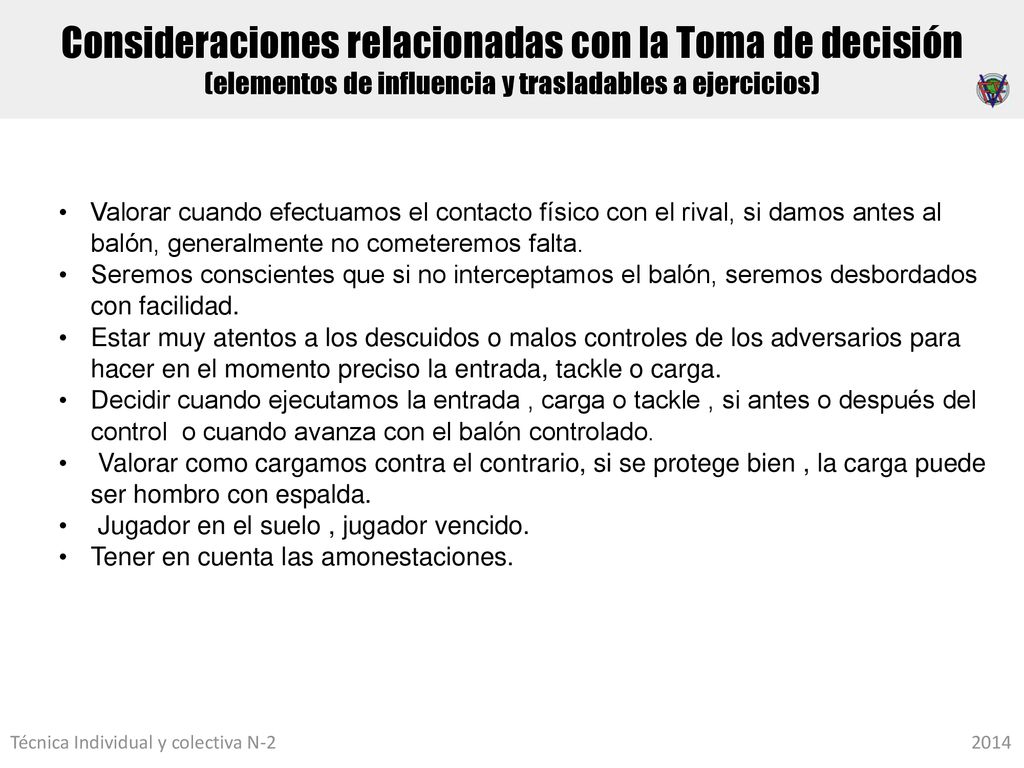 Consideraciones relacionadas con la Toma de decisión
(elementos de influencia y trasladables a ejercicios)

• Valorar cuando efectuamos el contacto físico con el rival, si damos antes al balón, generalmente no cometeremos falta.
• Seremos conscientes que si no interceptamos el balón, seremos desbordados con facilidad.
• Estar muy atentos a los descuidos o malos controles de los adversarios para hacer en el momento preciso la entrada, tackle o carga.
• Decidir cuando ejecutamos la entrada , carga o tackle , si antes o después del control o cuando avanza con el balón controlado.
• Valorar como cargamos contra el contrario, si se protege bien , la carga puede ser hombro con espalda.
• Jugador en el suelo , jugador vencido.
• Tener en cuenta las amonestaciones.

Técnica Individual y colectiva N-2

2014